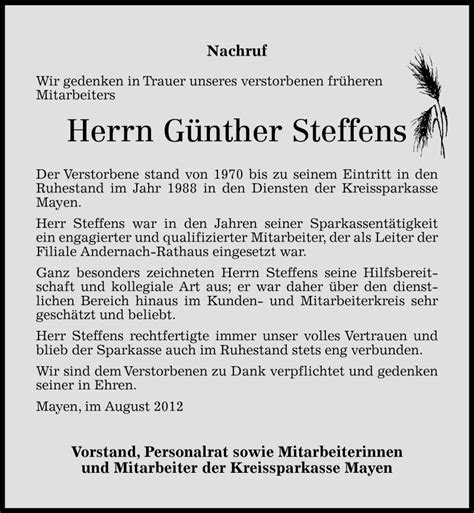 Nachruf

Wir gedenken in Trauer unseres verstorbenen früheren Mitarbeiters

Herrn Günther Steffens

Der Verstorbene stand von 1970 bis zu seinem Eintritt in den Ruhestand im Jahr 1988 in den Diensten der Kreissparkasse Mayen.

Herr Steffens war in den Jahren seiner Sparkassentätigkeit ein engagierter und qualifizierter Mitarbeiter, der als Leiter der Filiale Andernach-Rathaus eingesetzt war.

Ganz besonders zeichneten Herrn Steffens seine Hilfsbereitschaft und kollegiale Art aus; er war daher über den dienstlichen Bereich hinaus im Kunden- und Mitarbeiterkreis sehr geschätzt und beliebt.

Herr Steffens rechtfertigte immer unser volles Vertrauen und blieb der Sparkasse auch im Ruhestand stets eng verbunden.

Wir sind dem Verstorbenen zu Dank verpflichtet und gedenken seiner in Ehren.

Mayen, im August 2012

Vorstand, Personalrat sowie Mitarbeiterinnen und Mitarbeiter der Kreissparkasse Mayen